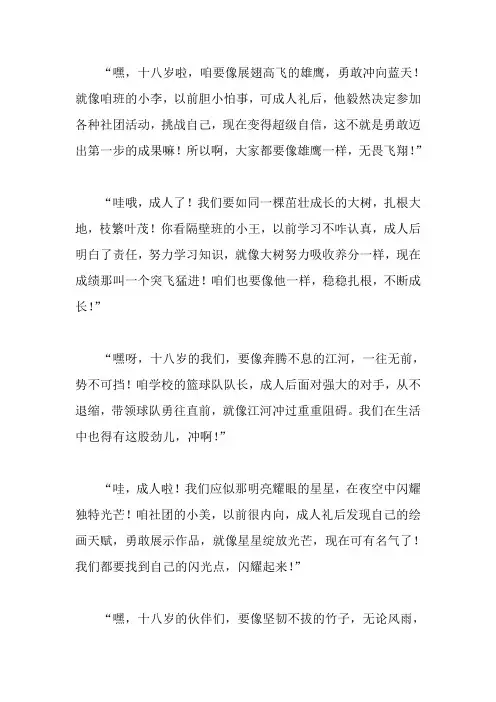 “嘿，十八岁啦，咱要像展翅高飞的雄鹰，勇敢冲向蓝天！就像咱班的小李，以前胆小怕事，可成人礼后，他毅然决定参加各种社团活动，挑战自己，现在变得超级自信，这不就是勇敢迈出第一步的成果嘛！所以啊，大家都要像雄鹰一样，无畏飞翔！”

“哇哦，成人了！我们要如同一棵茁壮成长的大树，扎根大地，枝繁叶茂！你看隔壁班的小王，以前学习不咋认真，成人后明白了责任，努力学习知识，就像大树努力吸收养分一样，现在成绩那叫一个突飞猛进！咱们也要像他一样，稳稳扎根，不断成长！”

“嘿呀，十八岁的我们，要像奔腾不息的江河，一往无前，势不可挡！咱学校的篮球队队长，成人后面对强大的对手，从不退缩，带领球队勇往直前，就像江河冲过重重阻碍。我们在生活中也得有这股劲儿，冲啊！”

“哇，成人啦！我们应似那明亮耀眼的星星，在夜空中闪耀独特光芒！咱社团的小美，以前很内向，成人礼后发现自己的绘画天赋，勇敢展示作品，就像星星绽放光芒，现在可有名气了！我们都要找到自己的闪光点，闪耀起来！”

“嘿，十八岁的伙伴们，要像坚韧不拔的竹子，无论风雨，